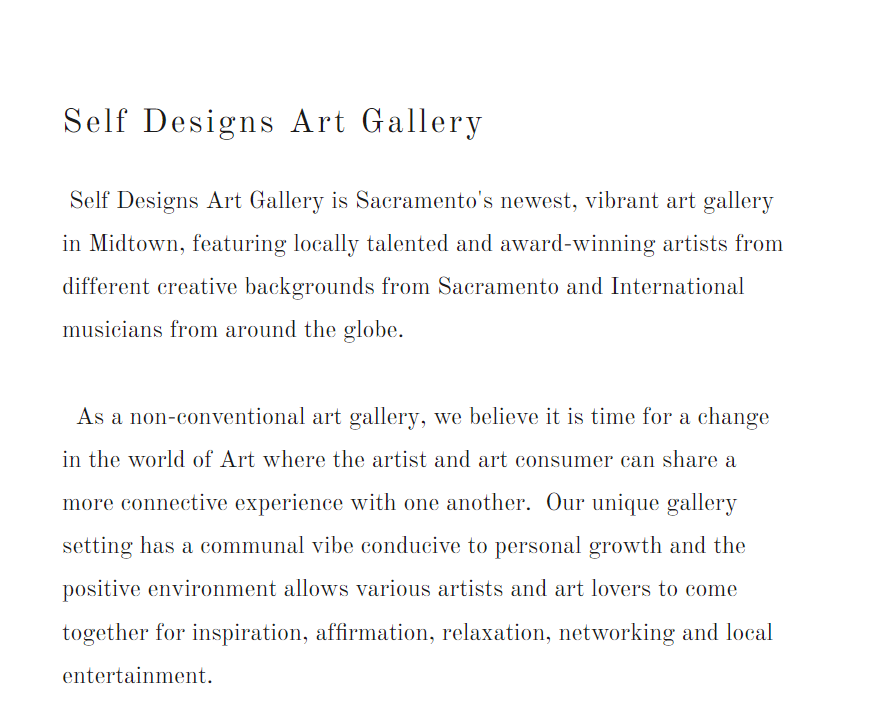 Self Designs Art Gallery

Self Designs Art Gallery is Sacramento's newest, vibrant art gallery in Midtown, featuring locally talented and award-winning artists from different creative backgrounds from Sacramento and International musicians from around the globe.

As a non-conventional art gallery, we believe it is time for a change in the world of Art where the artist and art consumer can share a more connective experience with one another. Our unique gallery setting has a communal vibe conducive to personal growth and the positive environment allows various artists and art lovers to come together for inspiration, affirmation, relaxation, networking and local entertainment.